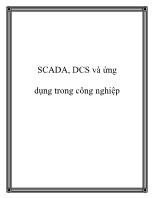 SCADA, DCS và ứng dụng trong công nghiệp